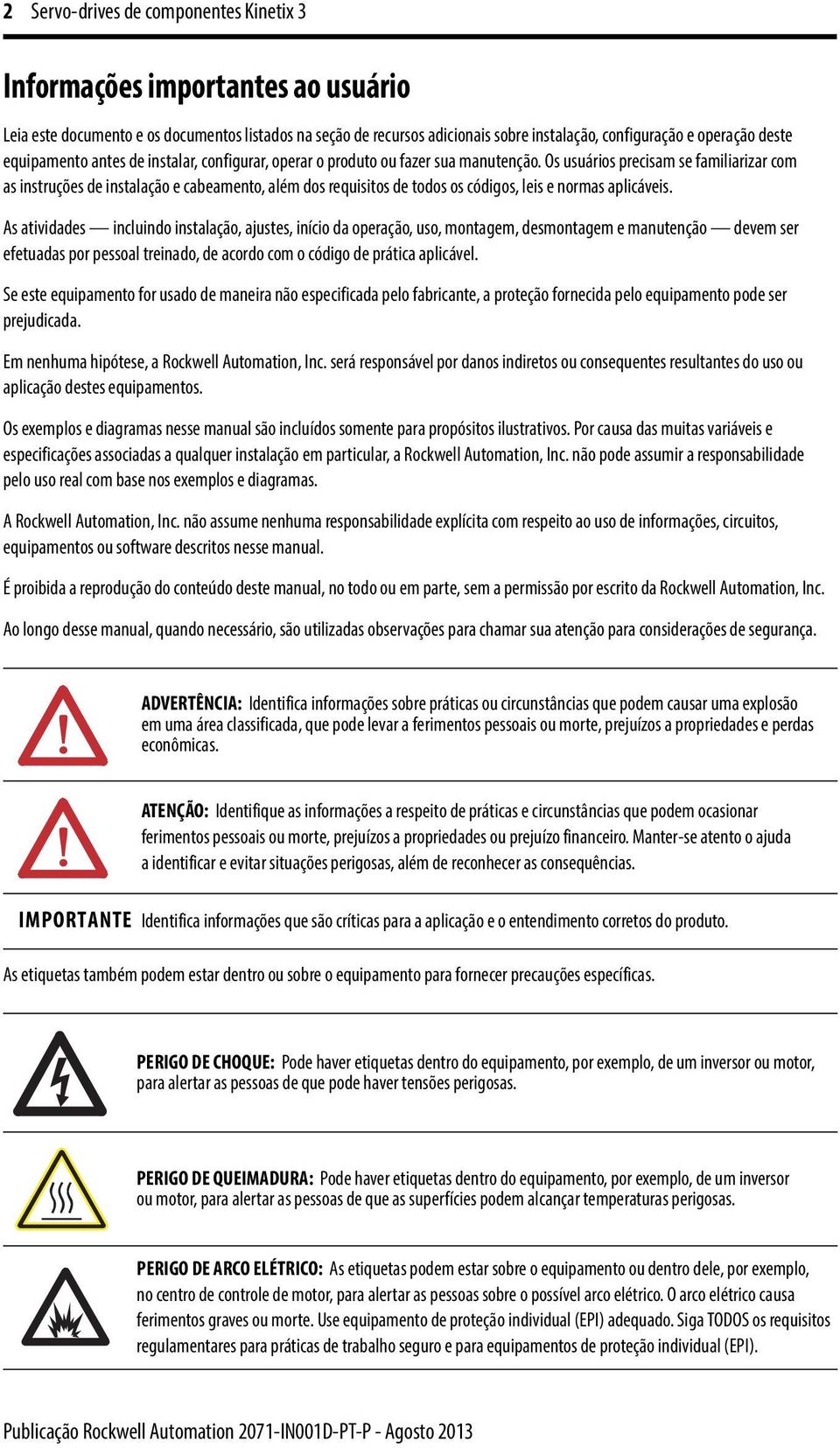 2 Servo-drives de componentes Kinetix 3

Informações importantes ao usuário

Leia este documento e os documentos listados na seção de recursos adicionais sobre instalação, configuração e operação deste equipamento antes de instalar, configurar, operar o produto ou fazer sua manutenção. Os usuários precisam se familiarizar com as instruções de instalação e cabeamento, além dos requisitos de todos os códigos, leis e normas aplicáveis.

As atividades — incluindo instalação, ajustes, início da operação, uso, montagem, desmontagem e manutenção — devem ser efetuadas por pessoal treinado, de acordo com o código de prática aplicável.

Se este equipamento for usado de maneira não especificada pelo fabricante, a proteção fornecida pelo equipamento pode ser prejudicada.

Em nenhuma hipótese, a Rockwell Automation, Inc. será responsável por danos indiretos ou consequentes resultantes do uso ou aplicação destes equipamentos.

Os exemplos e diagramas nesse manual são incluídos somente para propósitos ilustrativos. Por causa das muitas variáveis e especificações associadas a qualquer instalação em particular, a Rockwell Automation, Inc. não pode assumir a responsabilidade pelo uso real com base nos exemplos e diagramas.

A Rockwell Automation, Inc. não assume nenhuma responsabilidade explícita com respeito ao uso de informações, circuitos, equipamentos ou software descritos nesse manual.

É proibida a reprodução do conteúdo deste manual, no todo ou em parte, sem a permissão por escrito da Rockwell Automation, Inc.

Ao longo desse manual, quando necessário, são utilizadas observações para chamar sua atenção para considerações de segurança.

ADVERTÊNCIA: Identifica informações sobre práticas ou circunstâncias que podem causar uma explosão em uma área classificada, que pode levar a ferimentos pessoais ou morte, prejuízos a propriedades e perdas econômicas.

ATENÇÃO: Identifique as informações a respeito de práticas e circunstâncias que podem ocasionar ferimentos pessoais ou morte, prejuízos a propriedades ou prejuízo financeiro. Manter-se atento o ajuda a identificar e evitar situações perigosas, além de reconhecer as consequências.

IMPORTANTE Identifica informações que são críticas para a aplicação e o entendimento corretos do produto.

As etiquetas também podem estar dentro ou sobre o equipamento para fornecer precauções específicas.

PERIGO DE CHOQUE: Pode haver etiquetas dentro do equipamento, por exemplo, de um inversor ou motor, para alertar as pessoas de que pode haver tensões perigosas.

PERIGO DE QUEIMADURA: Pode haver etiquetas dentro do equipamento, por exemplo, de um inversor ou motor, para alertar as pessoas de que as superfícies podem alcançar temperaturas perigosas.

PERIGO DE ARCO ELÉTRICO: As etiquetas podem estar sobre o equipamento ou dentro dele, por exemplo, no centro de controle de motor, para alertar as pessoas sobre o possível arco elétrico. O arco elétrico causa ferimentos graves ou morte. Use equipamento de proteção individual (EPI) adequado. Siga TODOS os requisitos regulamentares para práticas de trabalho seguro e para equipamentos de proteção individual (EPI).

Publicação Rockwell Automation 2071-IN001D-PT-P - Agosto 2013